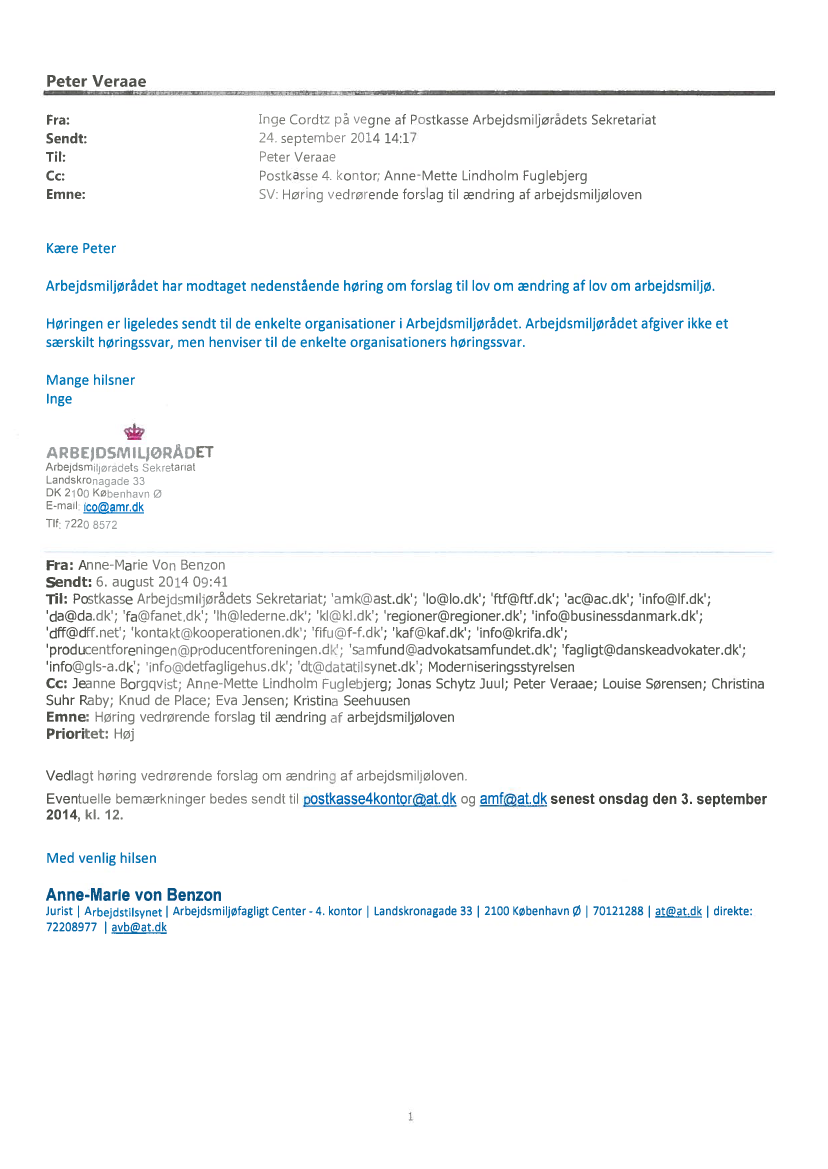 Peter Veraae

Fra: Inge Cordtz på vegne af Postkasse Arbejdsmiljørådets Sekretariat
Sendt: 24. september 2014 14:17
Til: Peter Veraae
Cc: Postkasse 4. kontor; Anne-Mette Lindholm Fuglebjerg
Emne: SV: Høring vedrørende forslag til ændring af arbejdsmiljøloven

Kære Peter

Arbejdsmiljørådet har modtaget nedenstående høring om forslag til lov om ændring af lov om arbejdsmiljø.

Høringen er ligeledes sendt til de enkelte organisationer i Arbejdsmiljørådet. Arbejdsmiljørådet afgiver ikke et særskilt høringssvar, men henviser til de enkelte organisationers høringssvar.

Mange hilsner
Inge

ARBEJDSMILJØRÅDET
Arbejdsmiljørådets Sekretariat
Landskronagade 33
DK 2100 København Ø
E-mail: ico@amr.dk
Tlf: 7220 8572

Fra: Anne-Marie Von Benzon
Sendt: 6. august 2014 09:41
Til: Postkasse Arbejdsmiljørådets Sekretariat; 'amk@ast.dk'; 'lo@lo.dk'; 'ftf@ftf.dk'; 'ac@ac.dk'; 'info@lf.dk'; 'da@da.dk'; 'fa@fanet.dk'; 'lh@lederne.dk'; 'kl@kl.dk'; 'regioner@regioner.dk'; 'info@businessdanmark.dk'; 'dff@dff.net'; 'kontakt@kooperationen.dk'; 'fifu@f-f.dk'; 'kaf@kaf.dk'; 'info@krifa.dk'; 'producentforeningen@producentforeningen.dk'; 'samfund@advokatsamfundet.dk'; 'fagligt@danskeadvokater.dk'; 'info@gls-a.dk'; 'info@detfagligehus.dk'; 'dt@datatilsynet.dk'; Moderniseringsstyrelsen
Cc: Jeanne Borgqvist; Anne-Mette Lindholm Fuglebjerg; Jonas Schytz Juul; Peter Veraae; Louise Sørensen; Christina Suhr Raby; Knud de Place; Eva Jensen; Kristina Seehuusen
Emne: Høring vedrørende forslag til ændring af arbejdsmiljøloven
Prioritet: Høj

Vedlagt høring vedrørende forslag om ændring af arbejdsmiljøloven.
Eventuelle bemærkninger bedes sendt til postkasse4kontor@at.dk og amf@at.dk senest onsdag den 3. september 2014, kl. 12.

Med venlig hilsen

Anne-Marie von Benzon
Jurist | Arbejdstilsynet | Arbejdsmiljøfagligt Center - 4. kontor | Landskronagade 33 | 2100 København Ø | 70121288 | at@at.dk | direkte: 72208977 | avb@at.dk

1